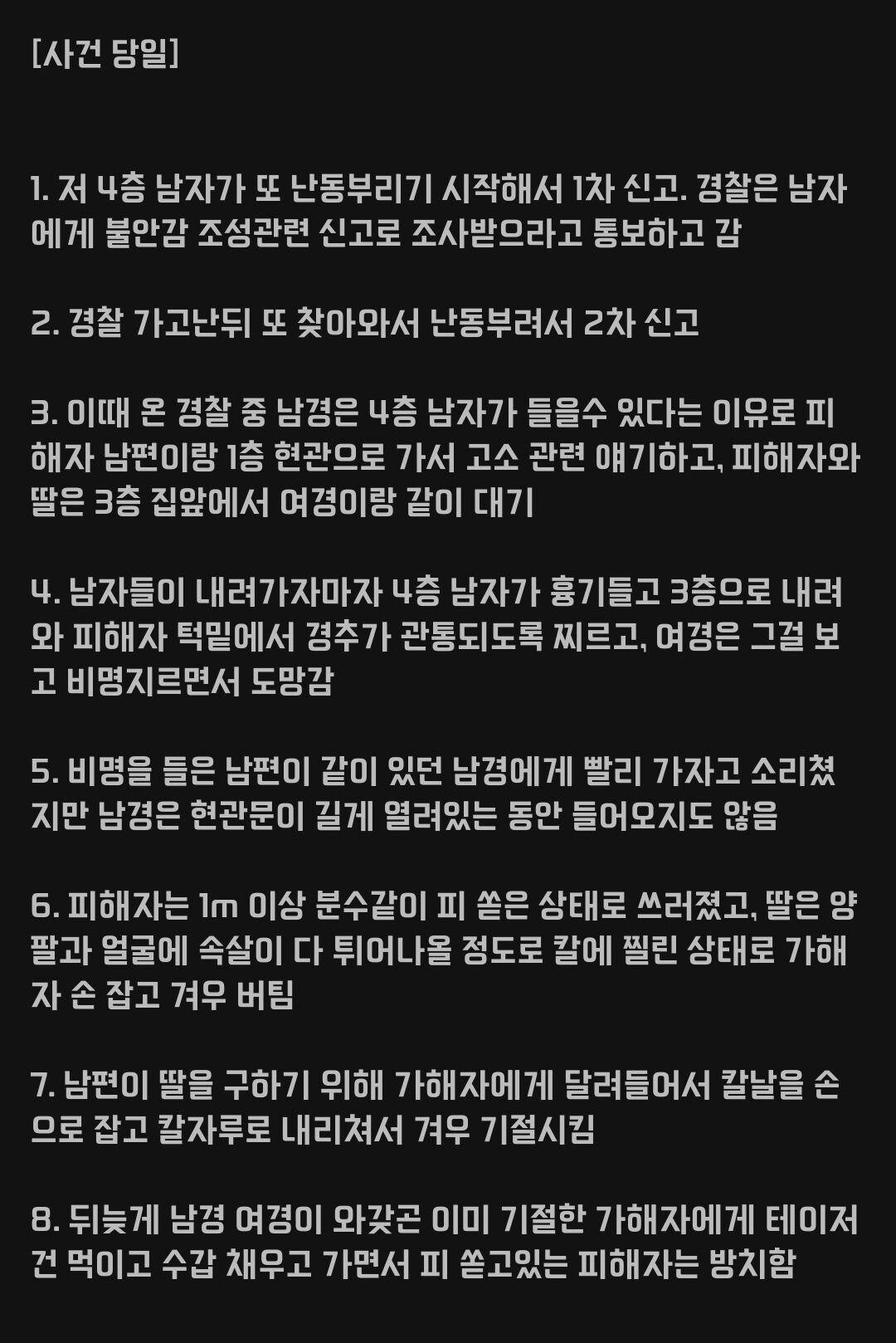 [사건 당일]

1. 저 4층 남자가 또 난동부리기 시작해서 1차 신고. 경찰은 남자에게 불안감 조성관련 신고로 조사받으라고 통보하고 감

2. 경찰 가고난뒤 또 찾아와서 난동부려서 2차 신고

3. 이때 온 경찰 중 남경은 4층 남자가 들을수 있다는 이유로 피해자 남편이랑 1층 현관으로 가서 고소 관련 얘기하고, 피해자와 딸은 3층 집앞에서 여경이랑 같이 대기

4. 남자들이 내려가자마자 4층 남자가 흉기들고 3층으로 내려와 피해자 턱밑에서 경추가 관통되도록 찌르고, 여경은 그걸 보고 비명지르면서 도망감

5. 비명을 들은 남편이 같이 있던 남경에게 빨리 가자고 소리쳤지만 남경은 현관문이 길게 열려있는 동안 들어오지도 않음

6. 피해자는 1m 이상 분수같이 피 쏟은 상태로 쓰러졌고, 딸은 양팔과 얼굴에 속살이 다 튀어나올 정도로 칼에 찔린 상태로 가해자 손 잡고 겨우 버팀

7. 남편이 딸을 구하기 위해 가해자에게 달려들어서 칼날을 손으로 잡고 칼자루로 내리쳐서 겨우 기절시킴

8. 뒤늦게 남경 여경이 와갖곤 이미 기절한 가해자에게 테이저건 먹이고 수갑 채우고 가면서 피 쏟고있는 피해자는 방치함